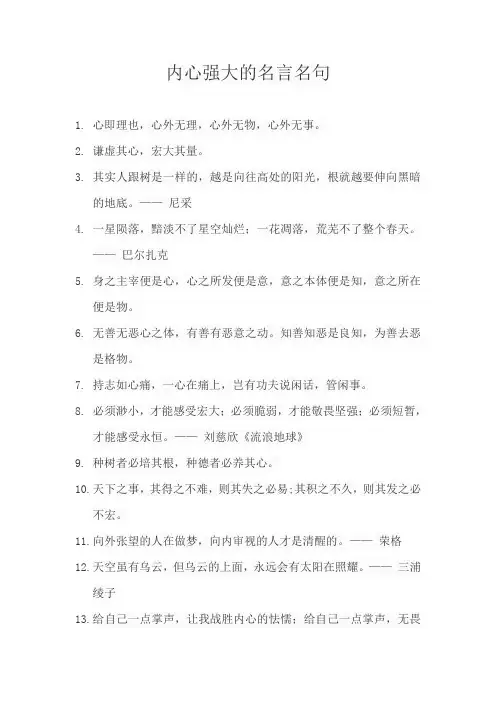 内心强大的名言名句

1. 心即理也，心外无理，心外无物，心外无事。

2. 谦虚其心，宏大其量。

3. 其实人跟树是一样的，越是向往高处的阳光，根就越要伸向黑暗的地底。—— 尼采

4. 一星陨落，黯淡不了星空灿烂；一花凋落，荒芜不了整个春天。—— 巴尔扎克

5. 身之主宰便是心，心之所发便是意，意之本体便是知，意之所在便是物。

6. 无善无恶心之体，有善有恶意之动。知善知恶是良知，为善去恶是格物。

7. 持志如心痛，一心在痛上，岂有功夫说闲话，管闲事。

8. 必须渺小，才能感受宏大；必须脆弱，才能敬畏坚强；必须短暂，才能感受永恒。—— 刘慈欣《流浪地球》

9. 种树者必培其根，种德者必养其心。

10. 天下之事，其得之不难，则其失之必易；其积之不久，则其发之必不宏。

11. 向外张望的人在做梦，向内审视的人才是清醒的。—— 荣格

12. 天空虽有乌云，但乌云的上面，永远会有太阳在照耀。—— 三浦绫子

13. 给自己一点掌声，让我战胜内心的怯懦；给自己一点掌声，无畏